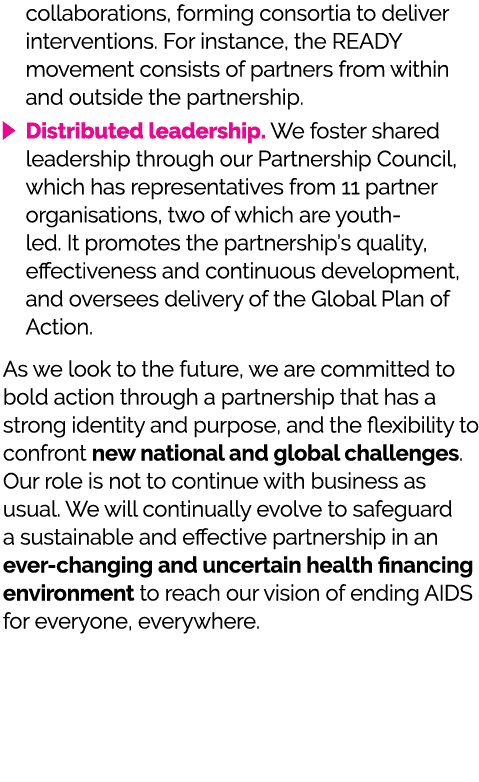 collaborations, forming consortia to deliver interventions. For instance, the READY movement consists of partners from within and outside the partnership.

Distributed leadership. We foster shared leadership through our Partnership Council, which has representatives from 11 partner organisations, two of which are youth-led. It promotes the partnership's quality, effectiveness and continuous development, and oversees delivery of the Global Plan of Action.

As we look to the future, we are committed to bold action through a partnership that has a strong identity and purpose, and the flexibility to confront new national and global challenges. Our role is not to continue with business as usual. We will continually evolve to safeguard a sustainable and effective partnership in an ever-changing and uncertain health financing environment to reach our vision of ending AIDS for everyone, everywhere.